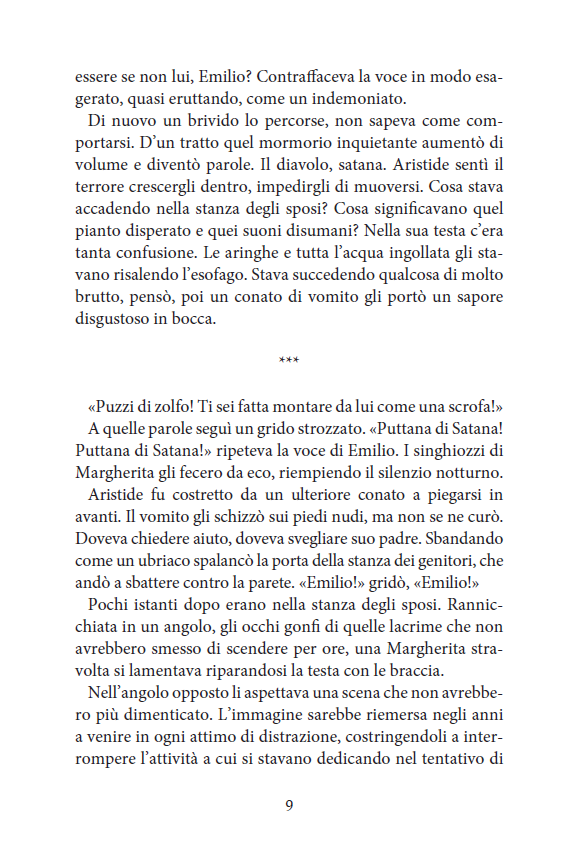 essere se non lui, Emilio? Contraffaceva la voce in modo esagerato, quasi eruttando, come un indemoniato.

Di nuovo un brivido lo percorse, non sapeva come comportarsi. D'un tratto quel mormorio inquietante aumentò di volume e diventò parole. Il diavolo, satana. Aristide sentì il terrore crescergli dentro, impedirgli di muoversi. Cosa stava accadendo nella stanza degli sposi? Cosa significavano quel pianto disperato e quei suoni disumani? Nella sua testa c'era tanta confusione. Le aringhe e tutta l'acqua ingollata gli stavano risalendo l'esofago. Stava succedendo qualcosa di molto brutto, pensò, poi un conato di vomito gli portò un sapore disgustoso in bocca.

***

«Puzzi di zolfo! Ti sei fatta montare da lui come una scrofa!»

A quelle parole seguì un grido strozzato. «Puttana di Satana! Puttana di Satana!» ripeteva la voce di Emilio. I singhiozzi di Margherita gli fecero da eco, riempiendo il silenzio notturno.

Aristide fu costretto da un ulteriore conato a piegarsi in avanti. Il vomito gli schizzò sui piedi nudi, ma non se ne curò. Doveva chiedere aiuto, doveva svegliare suo padre. Sbandando come un ubriaco spalancò la porta della stanza dei genitori, che andò a sbattere contro la parete. «Emilio!» gridò, «Emilio!»

Pochi istanti dopo erano nella stanza degli sposi. Rannicchiata in un angolo, gli occhi gonfi di quelle lacrime che non avrebbero smesso di scendere per ore, una Margherita stravolta si lamentava riparandosi la testa con le braccia.

Nell'angolo opposto li aspettava una scena che non avrebbero più dimenticato. L'immagine sarebbe riemersa negli anni a venire in ogni attimo di distrazione, costringendoli a interrompere l'attività a cui si stavano dedicando nel tentativo di

9